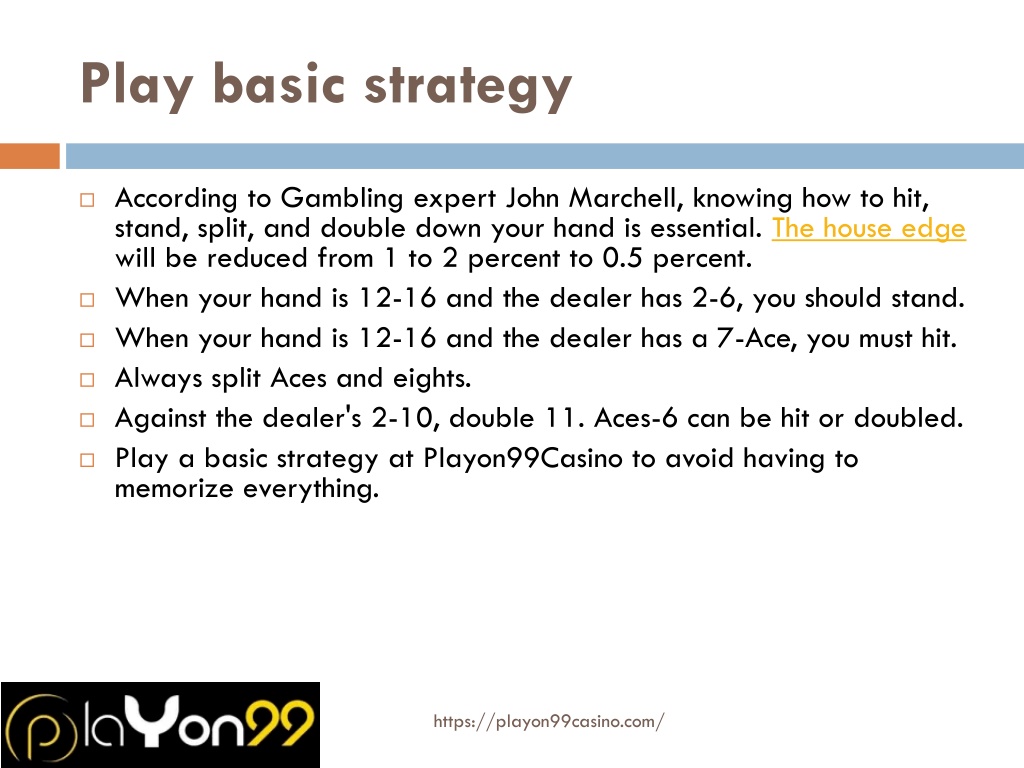 Play basic strategy

According to Gambling expert John Marchell, knowing how to hit, stand, split, and double down your hand is essential. The house edge will be reduced from 1 to 2 percent to 0.5 percent.

When your hand is 12-16 and the dealer has 2-6, you should stand.

When your hand is 12-16 and the dealer has a 7-Ace, you must hit.

Always split Aces and eights.

Against the dealer's 2-10, double 11. Aces-6 can be hit or doubled.

Play a basic strategy at Playon99Casino to avoid having to memorize everything.

plaYon99

https://playon99casino.com/